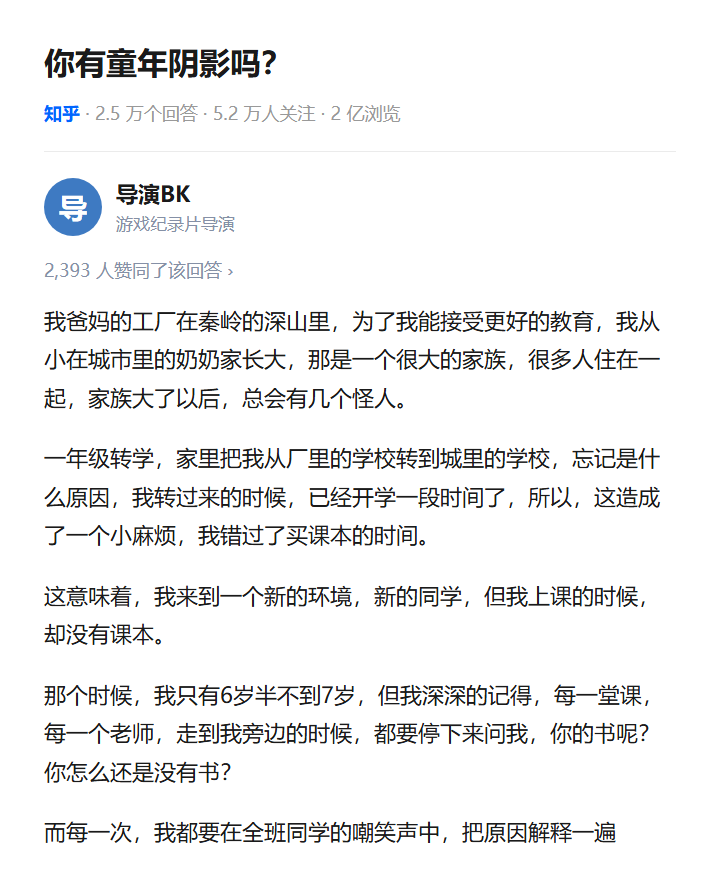 你有童年阴影吗?

知乎 · 2.5 万个回答 · 5.2 万人关注 · 2 亿浏览

导

导演BK
游戏纪录片导演

2,393 人赞同了该回答 ›

我爸妈的工厂在秦岭的深山里，为了我能接受更好的教育，我从小在城市里的奶奶家长大，那是一个很大的家族，很多人住在一起，家族大了以后，总会有几个怪人。

一年级转学，家里把我从厂里的学校转到城里的学校，忘记是什么原因，我转过来的时候，已经开学一段时间了，所以，这造成了一个小麻烦，我错过了买课本的时间。

这意味着，我来到一个新的环境，新的同学，但我上课的时候，却没有课本。

那个时候，我只有6岁半不到7岁，但我深深的记得，每一堂课，每一个老师，走到我旁边的时候，都要停下来问我，你的书呢?你怎么还是没有书?

而每一次，我都要在全班同学的嘲笑声中，把原因解释一遍